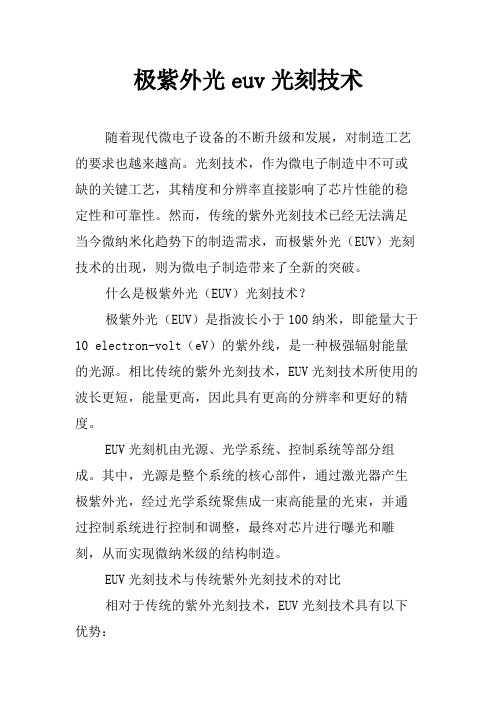 极紫外光 euv 光刻技术

随着现代微电子设备的不断升级和发展，对制造工艺的要求也越来越高。光刻技术，作为微电子制造中不可或缺的关键工艺，其精度和分辨率直接影响了芯片性能的稳定性和可靠性。然而，传统的紫外光刻技术已经无法满足当今微纳米化趋势下的制造需求，而极紫外光（EUV）光刻技术的出现，则为微电子制造带来了全新的突破。

什么是极紫外光（EUV）光刻技术？

极紫外光（EUV）是指波长小于 100 纳米，即能量大于 10 electron-volt（eV）的紫外线，是一种极强辐射能量的光源。相比传统的紫外光刻技术，EUV 光刻技术所使用的波长更短，能量更高，因此具有更高的分辨率和更好的精度。

EUV 光刻机由光源、光学系统、控制系统等部分组成。其中，光源是整个系统的核心部件，通过激光器产生极紫外光，经过光学系统聚焦成一束高能量的光束，并通过控制系统进行控制和调整，最终对芯片进行曝光和雕刻，从而实现微纳米级的结构制造。

EUV 光刻技术与传统紫外光刻技术的对比

相对于传统的紫外光刻技术，EUV 光刻技术具有以下优势：